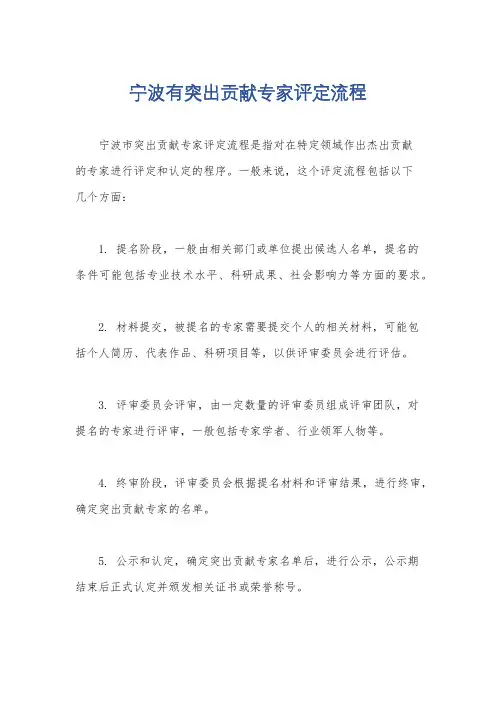 宁波有突出贡献专家评定流程

宁波市突出贡献专家评定流程是指对在特定领域作出杰出贡献的专家进行评定和认定的程序。一般来说，这个评定流程包括以下几个方面：

1. 提名阶段，一般由相关部门或单位提出候选人名单，提名的条件可能包括专业技术水平、科研成果、社会影响力等方面的要求。

2. 材料提交，被提名的专家需要提交个人的相关材料，可能包括个人简历、代表作品、科研项目等，以供评审委员会进行评估。

3. 评审委员会评审，由一定数量的评审委员组成评审团队，对提名的专家进行评审，一般包括专家学者、行业领军人物等。

4. 终审阶段，评审委员会根据提名材料和评审结果，进行终审，确定突出贡献专家的名单。

5. 公示和认定，确定突出贡献专家名单后，进行公示，公示期结束后正式认定并颁发相关证书或荣誉称号。